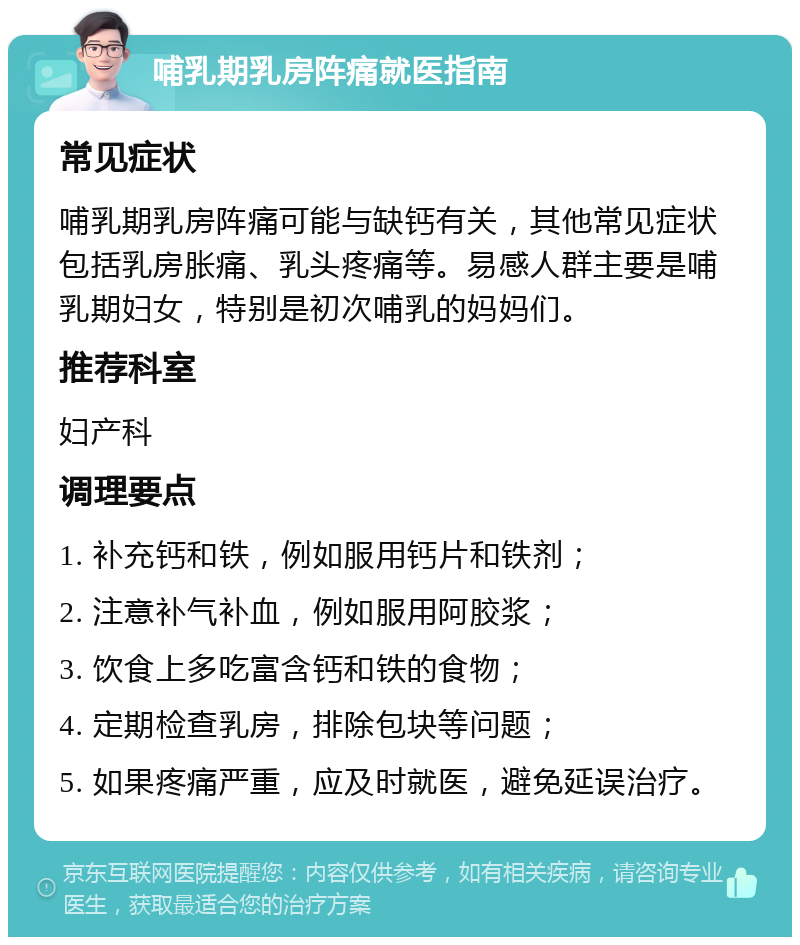 哺乳期乳房阵痛就医指南

常见症状

哺乳期乳房阵痛可能与缺钙有关，其他常见症状包括乳房胀痛、乳头疼痛等。易感人群主要是哺乳期妇女，特别是初次哺乳的妈妈们。

推荐科室

妇产科

调理要点

1. 补充钙和铁，例如服用钙片和铁剂；

2. 注意补气补血，例如服用阿胶浆；

3. 饮食上多吃富含钙和铁的食物；

4. 定期检查乳房，排除包块等问题；

5. 如果疼痛严重，应及时就医，避免延误治疗。

京东互联网医院提醒您：内容仅供参考，如有相关疾病，请咨询专业医生，获取最适合您的治疗方案